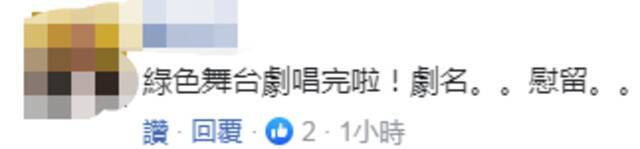 綠色舞台劇唱完啦！劇名。。慰留。。

讚 · 回覆 · 2 · 1小時